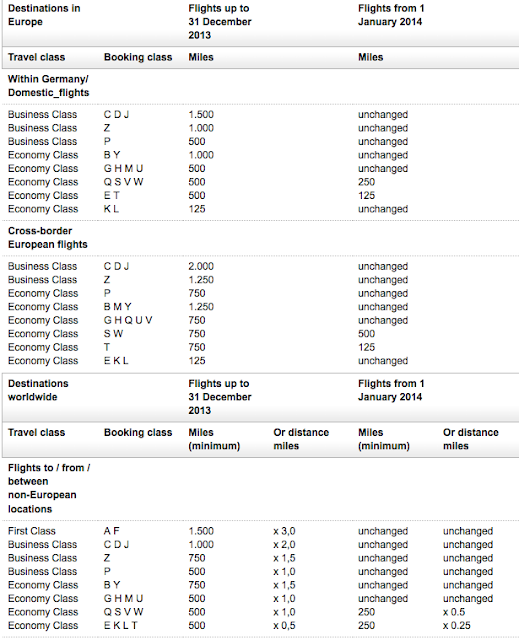 | Destinations in Europe | | Flights up to 31 December 2013 | Flights from 1 January 2014 |
|---|---|---|---|
| Travel class | Booking class | Miles | Miles |
| Within Germany/ Domestic_flights | | | |
| Business Class | C D J | 1.500 | unchanged |
| Business Class | Z | 1.000 | unchanged |
| Business Class | P | 500 | unchanged |
| Economy Class | B Y | 1.000 | unchanged |
| Economy Class | G H M U | 500 | unchanged |
| Economy Class | Q S V W | 500 | 250 |
| Economy Class | E T | 500 | 125 |
| Economy Class | K L | 125 | unchanged |
| Cross-border European flights | | | |
| Business Class | C D J | 2.000 | unchanged |
| Business Class | Z | 1.250 | unchanged |
| Economy Class | P | 750 | unchanged |
| Economy Class | B M Y | 1.250 | unchanged |
| Economy Class | G H Q U V | 750 | unchanged |
| Economy Class | S W | 750 | 500 |
| Economy Class | T | 750 | 125 |
| Economy Class | E K L | 125 | unchanged |

| Destinations worldwide | | Flights up to 31 December 2013 | | Flights from 1 January 2014 | |
|---|---|---|---|---|---|
| Travel class | Booking class | Miles (minimum) | Or distance miles | Miles (minimum) | Or distance miles |
| Flights to / from / between non-European locations | | | | | |
| First Class | A F | 1.500 | x 3,0 | unchanged | unchanged |
| Business Class | C D J | 1.000 | x 2,0 | unchanged | unchanged |
| Business Class | Z | 750 | x 1,5 | unchanged | unchanged |
| Business Class | P | 500 | x 1,0 | unchanged | unchanged |
| Economy Class | B Y | 750 | x 1,5 | unchanged | unchanged |
| Economy Class | G H M U | 500 | x 1,0 | unchanged | unchanged |
| Economy Class | Q S V W | 500 | x 1,0 | 250 | x 0.5 |
| Economy Class | E K L T | 500 | x 0,5 | 250 | x 0.25 |